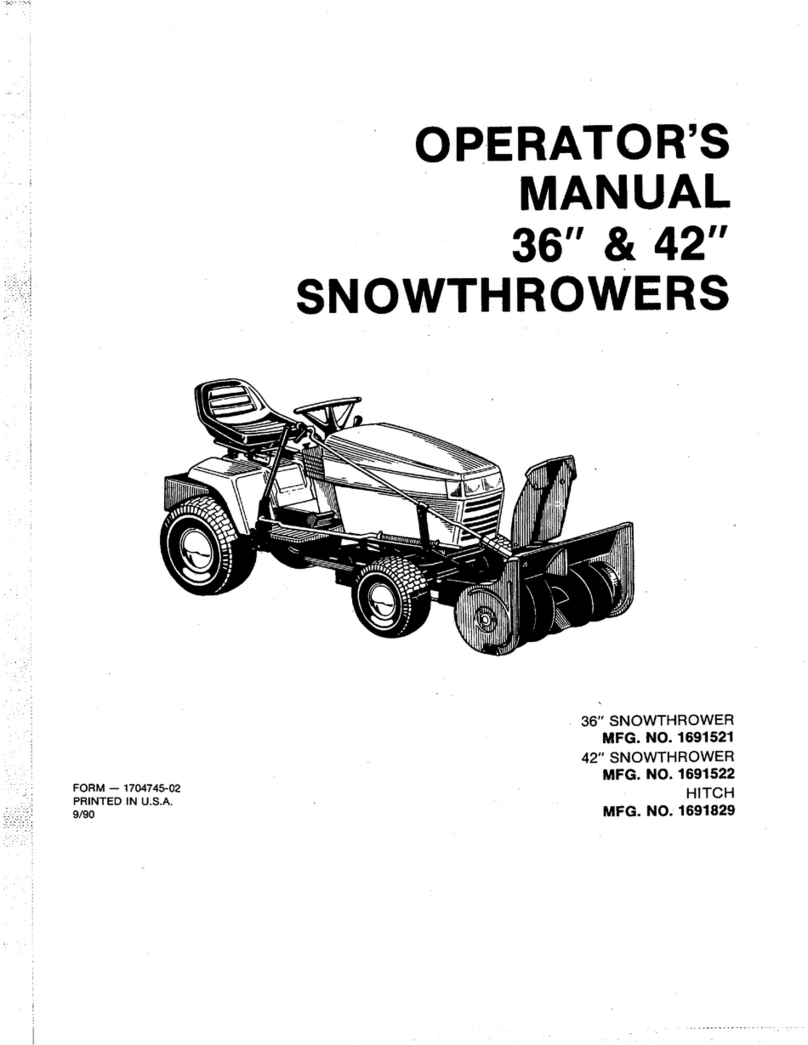 OPERATOR'S MANUAL 36" & 42" SNOWTHROWERS

36" SNOWTHROWER
MFG. NO. 1691521
42" SNOWTHROWER
MFG. NO. 1691522
HITCH
MFG. NO. 1691829

FORM — 1704745-02
PRINTED IN U.S.A.
9/90